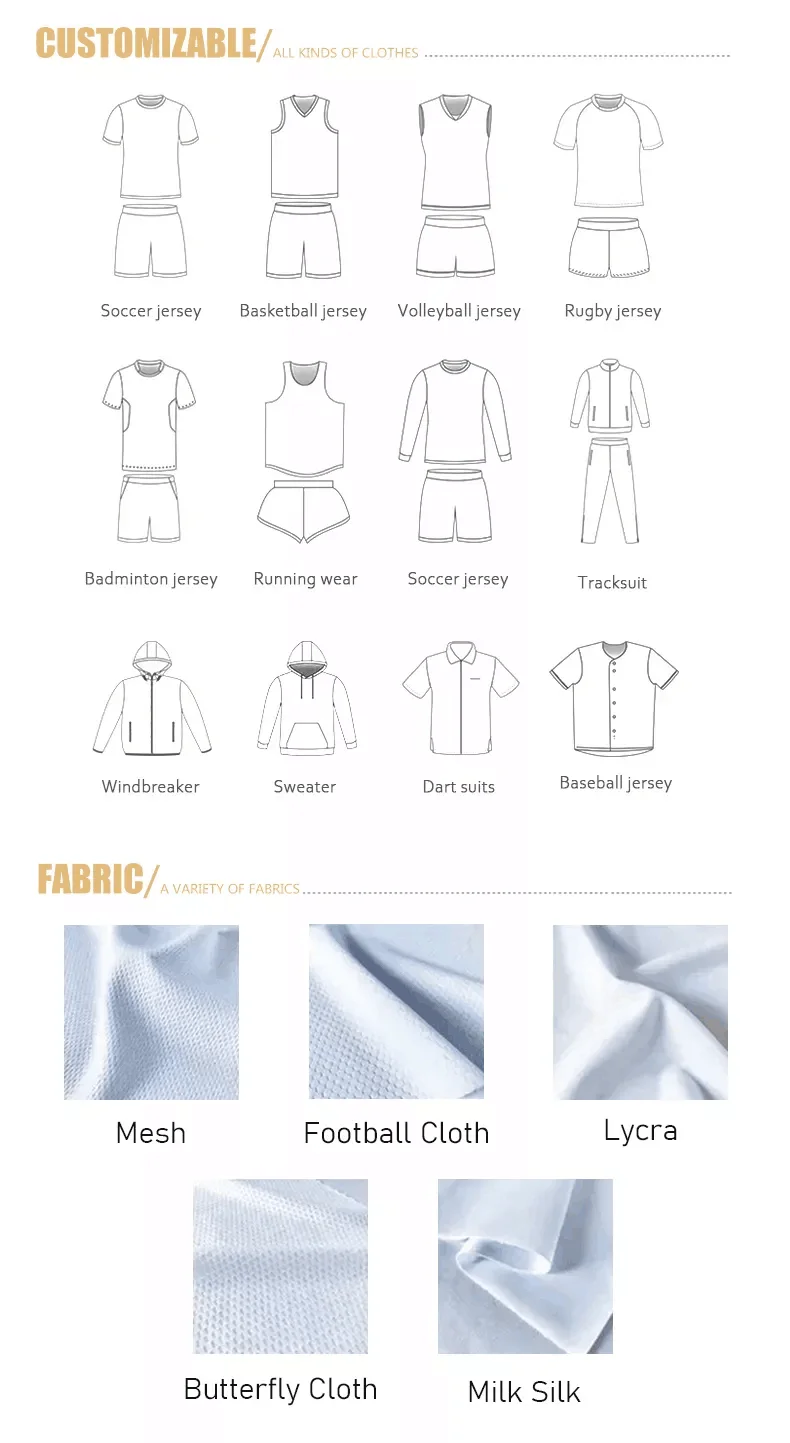 CUSTOMIZABLE/ ALL KINDS OF CLOTHES

Soccer jersey

Basketball jersey

Volleyball jersey

Rugby jersey

Badminton jersey

Running wear

Soccer jersey

Tracksuit

Windbreaker

Sweater

Dart suits

Baseball jersey

FABRIC/ A VARIETY OF FABRICS

Mesh

Football Cloth

Lycra

Butterfly Cloth

Milk Silk